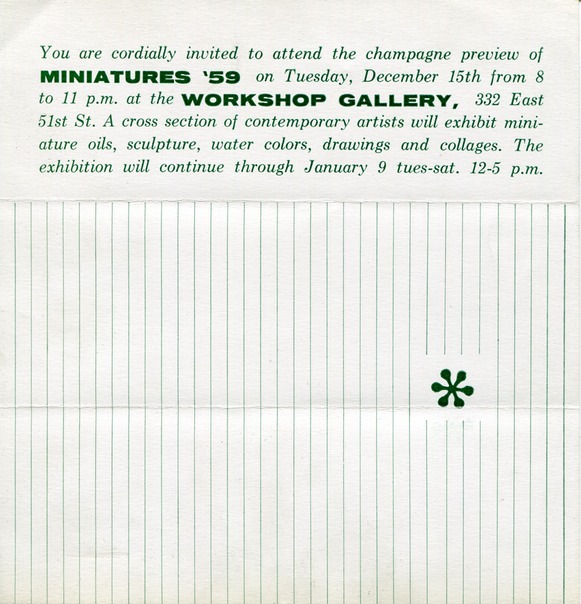 You are cordially invited to attend the champagne preview of MINIATURES '59 on Tuesday, December 15th from 8 to 11 p.m. at the WORKSHOP GALLERY, 332 East 51st St. A cross section of contemporary artists will exhibit miniature oils, sculpture, water colors, drawings and collages. The exhibition will continue through January 9 tues-sat. 12-5 p.m.